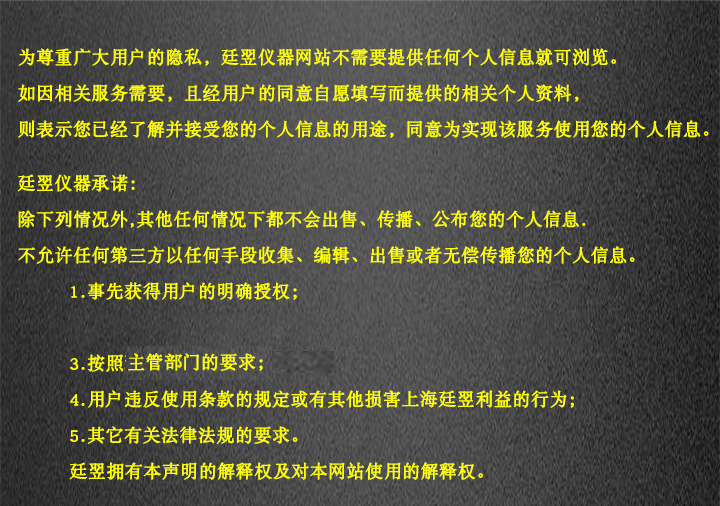 为尊重广大用户的隐私，廷翌仪器网站不需要提供任何个人信息就可浏览。
如因相关服务需要，且经用户的同意自愿填写而提供的相关个人资料，
则表示您已经了解并接受您的个人信息的用途，同意为实现该服务使用您的个人信息。

廷翌仪器承诺：
除下列情况外,其他任何情况下都不会出售、传播、公布您的个人信息.
不允许任何第三方以任何手段收集、编辑、出售或者无偿传播您的个人信息。
1.事先获得用户的明确授权；

3.按照主管部门的要求；
4.用户违反使用条款的规定或有其他损害上海廷翌利益的行为；
5.其它有关法律法规的要求。
廷翌拥有本声明的解释权及对本网站使用的解释权。